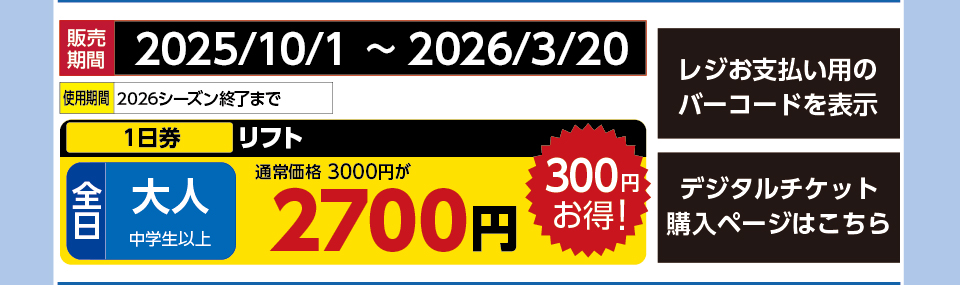 販売期間 2025/10/1 ～ 2026/3/20

使用期間 2026シーズン終了まで

1日券 リフト

全日 大人 中学生以上

通常価格 3000円が

2700円

300円お得!

レジお支払い用のバーコードを表示

デジタルチケット購入ページはこちら